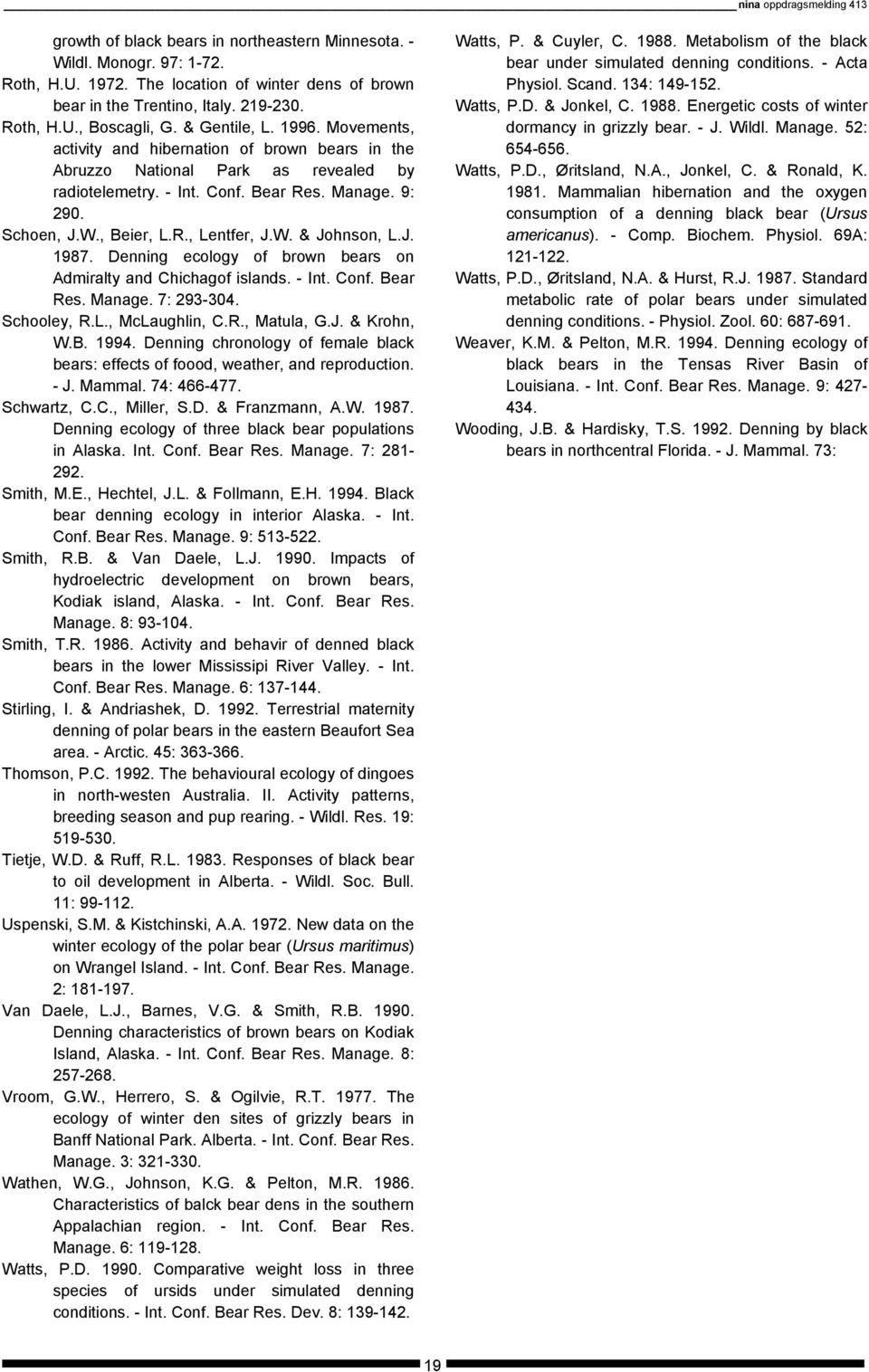 nina oppdragsmelding 413

growth of black bears in northeastern Minnesota. - Wildl. Monogr. 97: 1-72.

Roth, H.U. 1972. The location of winter dens of brown bear in the Trentino, Italy. 219-230.

Roth, H.U., Boscagli, G. & Gentile, L. 1996. Movements, activity and hibernation of brown bears in the Abruzzo National Park as revealed by radiotelemetry. - Int. Conf. Bear Res. Manage. 9: 290.

Schoen, J.W., Beier, L.R., Lentfer, J.W. & Johnson, L.J. 1987. Denning ecology of brown bears on Admiralty and Chichagof islands. - Int. Conf. Bear Res. Manage. 7: 293-304.

Schooley, R.L., McLaughlin, C.R., Matula, G.J. & Krohn, W.B. 1994. Denning chronology of female black bears: effects of foood, weather, and reproduction. - J. Mammal. 74: 466-477.

Schwartz, C.C., Miller, S.D. & Franzmann, A.W. 1987. Denning ecology of three black bear populations in Alaska. Int. Conf. Bear Res. Manage. 7: 281-292.

Smith, M.E., Hechtel, J.L. & Follmann, E.H. 1994. Black bear denning ecology in interior Alaska. - Int. Conf. Bear Res. Manage. 9: 513-522.

Smith, R.B. & Van Daele, L.J. 1990. Impacts of hydroelectric development on brown bears, Kodiak island, Alaska. - Int. Conf. Bear Res. Manage. 8: 93-104.

Smith, T.R. 1986. Activity and behavir of denned black bears in the lower Mississipi River Valley. - Int. Conf. Bear Res. Manage. 6: 137-144.

Stirling, I. & Andriashek, D. 1992. Terrestrial maternity denning of polar bears in the eastern Beaufort Sea area. - Arctic. 45: 363-366.

Thomson, P.C. 1992. The behavioural ecology of dingoes in north-westen Australia. II. Activity patterns, breeding season and pup rearing. - Wildl. Res. 19: 519-530.

Tietje, W.D. & Ruff, R.L. 1983. Responses of black bear to oil development in Alberta. - Wildl. Soc. Bull. 11: 99-112.

Uspenski, S.M. & Kistchinski, A.A. 1972. New data on the winter ecology of the polar bear (Ursus maritimus) on Wrangel Island. - Int. Conf. Bear Res. Manage. 2: 181-197.

Van Daele, L.J., Barnes, V.G. & Smith, R.B. 1990. Denning characteristics of brown bears on Kodiak Island, Alaska. - Int. Conf. Bear Res. Manage. 8: 257-268.

Vroom, G.W., Herrero, S. & Ogilvie, R.T. 1977. The ecology of winter den sites of grizzly bears in Banff National Park. Alberta. - Int. Conf. Bear Res. Manage. 3: 321-330.

Wathen, W.G., Johnson, K.G. & Pelton, M.R. 1986. Characteristics of balck bear dens in the southern Appalachian region. - Int. Conf. Bear Res. Manage. 6: 119-128.

Watts, P.D. 1990. Comparative weight loss in three species of ursids under simulated denning conditions. - Int. Conf. Bear Res. Dev. 8: 139-142.

Watts, P. & Cuyler, C. 1988. Metabolism of the black bear under simulated denning conditions. - Acta Physiol. Scand. 134: 149-152.

Watts, P.D. & Jonkel, C. 1988. Energetic costs of winter dormancy in grizzly bear. - J. Wildl. Manage. 52: 654-656.

Watts, P.D., Øritsland, N.A., Jonkel, C. & Ronald, K. 1981. Mammalian hibernation and the oxygen consumption of a denning black bear (Ursus americanus). - Comp. Biochem. Physiol. 69A: 121-122.

Watts, P.D., Øritsland, N.A. & Hurst, R.J. 1987. Standard metabolic rate of polar bears under simulated denning conditions. - Physiol. Zool. 60: 687-691.

Weaver, K.M. & Pelton, M.R. 1994. Denning ecology of black bears in the Tensas River Basin of Louisiana. - Int. Conf. Bear Res. Manage. 9: 427-434.

Wooding, J.B. & Hardisky, T.S. 1992. Denning by black bears in northcentral Florida. - J. Mammal. 73:

19